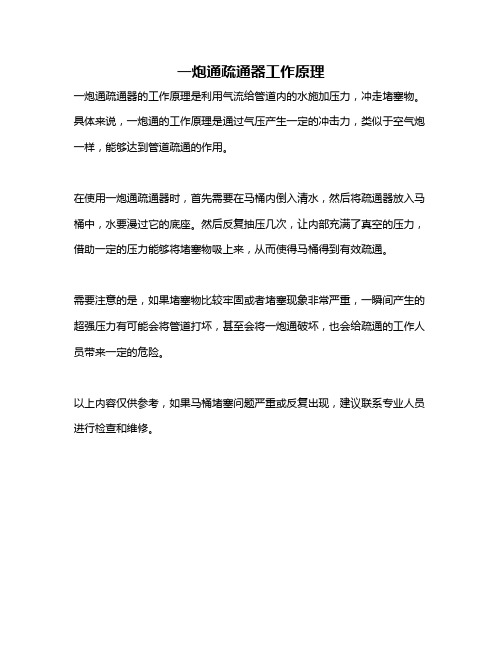 一炮通疏通器工作原理

一炮通疏通器的工作原理是利用气流给管道内的水施加压力，冲走堵塞物。具体来说，一炮通的工作原理是通过气压产生一定的冲击力，类似于空气炮一样，能够达到管道疏通的作用。

在使用一炮通疏通器时，首先需要在马桶内倒入清水，然后将疏通器放入马桶中，水要漫过它的底座。然后反复抽压几次，让内部充满了真空的压力，借助一定的压力能够将堵塞物吸上来，从而使得马桶得到有效疏通。

需要注意的是，如果堵塞物比较牢固或者堵塞现象非常严重，一瞬间产生的超强压力有可能会将管道打坏，甚至会将一炮通破坏，也会给疏通的工作人员带来一定的危险。

以上内容仅供参考，如果马桶堵塞问题严重或反复出现，建议联系专业人员进行检查和维修。